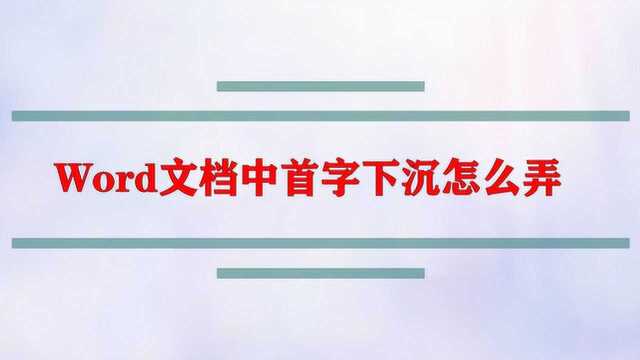 Word文档中首字下沉怎么弄